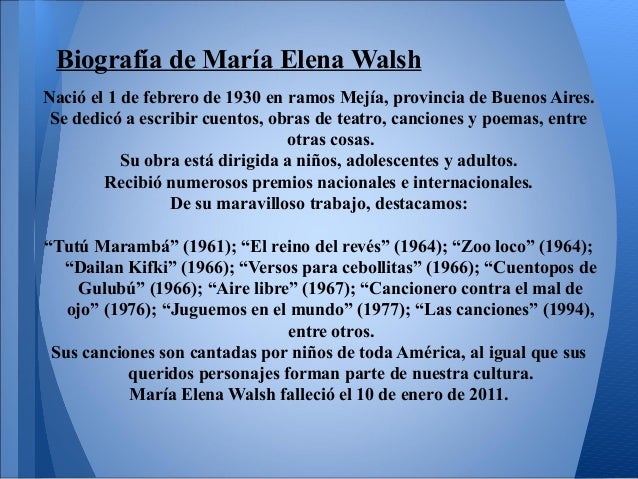 Biografía de María Elena Walsh

Nació el 1 de febrero de 1930 en ramos Mejía, provincia de Buenos Aires.
Se dedicó a escribir cuentos, obras de teatro, canciones y poemas, entre otras cosas.
Su obra está dirigida a niños, adolescentes y adultos.
Recibió numerosos premios nacionales e internacionales.
De su maravilloso trabajo, destacamos:

"Tutú Marambá" (1961); "El reino del revés" (1964); "Zoo loco" (1964); "Dailan Kifki" (1966); "Versos para cebollitas" (1966); "Cuentopos de Gulubú" (1966); "Aire libre" (1967); "Cancionero contra el mal de ojo" (1976); "Juguemos en el mundo" (1977); "Las canciones" (1994), entre otros.
Sus canciones son cantadas por niños de toda América, al igual que sus queridos personajes forman parte de nuestra cultura.
María Elena Walsh falleció el 10 de enero de 2011.